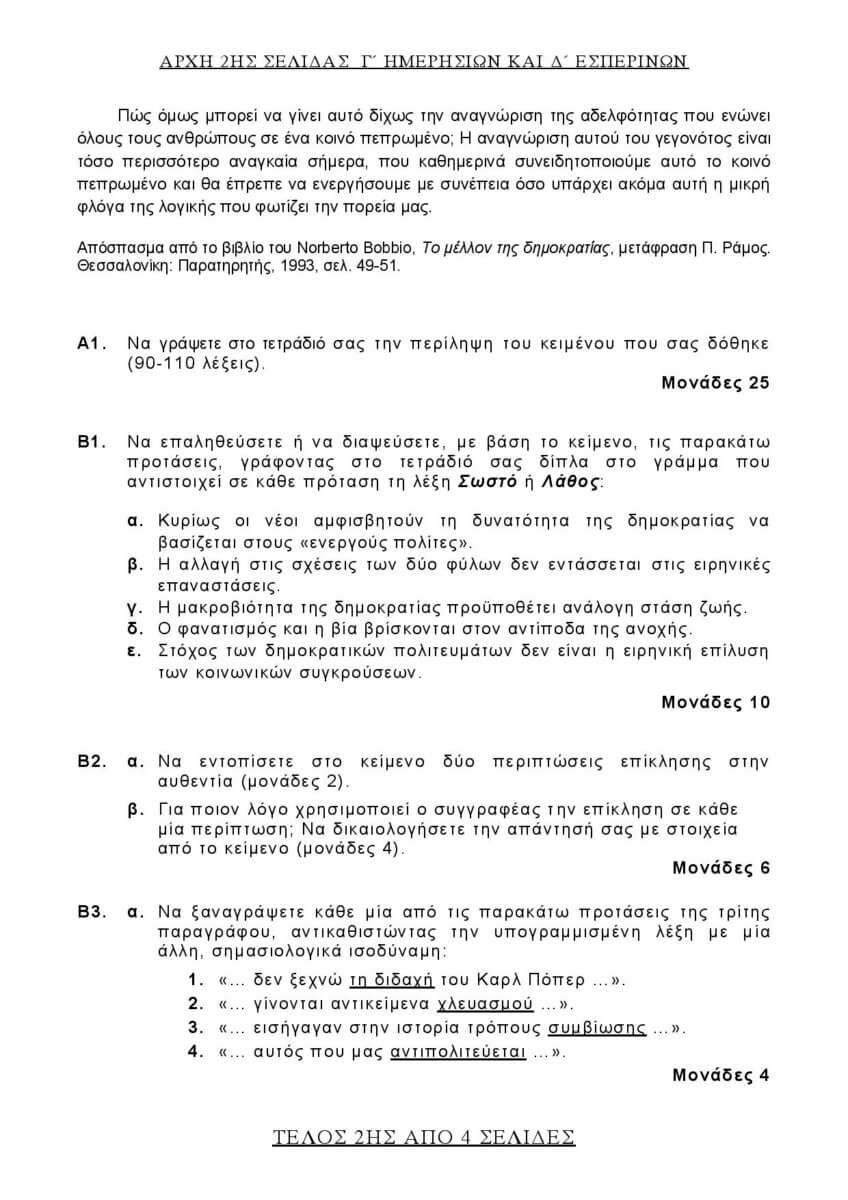 ΑΡΧΗ 2ΗΣ ΣΕΛΙΔΑΣ Γ΄ ΗΜΕΡΗΣΙΩΝ ΚΑΙ Δ΄ ΕΣΠΕΡΙΝΩΝ

Πώς όμως μπορεί να γίνει αυτό δίχως την αναγνώριση της αδελφότητας που ενώνει όλους τους ανθρώπους σε ένα κοινό πεπρωμένο; Η αναγνώριση αυτού του γεγονότος είναι τόσο περισσότερο αναγκαία σήμερα, που καθημερινά συνειδητοποιούμε αυτό το κοινό πεπρωμένο και θα έπρεπε να ενεργήσουμε με συνέπεια όσο υπάρχει ακόμα αυτή η μικρή φλόγα της λογικής που φωτίζει την πορεία μας.

Απόσπασμα από το βιβλίο του Norberto Bobbio, Το μέλλον της δημοκρατίας, μετάφραση Π. Ράμος. Θεσσαλονίκη: Παρατηρητής, 1993, σελ. 49-51.

Α1. Να γράψετε στο τετράδιό σας την περίληψη του κειμένου που σας δόθηκε (90-110 λέξεις).
Μονάδες 25

Β1. Να επαληθεύσετε ή να διαψεύσετε, με βάση το κείμενο, τις παρακάτω προτάσεις, γράφοντας στο τετράδιό σας δίπλα στο γράμμα που αντιστοιχεί σε κάθε πρόταση τη λέξη Σωστό ή Λάθος:

α. Κυρίως οι νέοι αμφισβητούν τη δυνατότητα της δημοκρατίας να βασίζεται στους «ενεργούς πολίτες».
β. Η αλλαγή στις σχέσεις των δύο φύλων δεν εντάσσεται στις ειρηνικές επαναστάσεις.
γ. Η μακροβιότητα της δημοκρατίας προϋποθέτει ανάλογη στάση ζωής.
δ. Ο φανατισμός και η βία βρίσκονται στον αντίποδα της ανοχής.
ε. Στόχος των δημοκρατικών πολιτευμάτων δεν είναι η ειρηνική επίλυση των κοινωνικών συγκρούσεων.
Μονάδες 10

Β2. α. Να εντοπίσετε στο κείμενο δύο περιπτώσεις επίκλησης στην αυθεντία (μονάδες 2).
β. Για ποιον λόγο χρησιμοποιεί ο συγγραφέας την επίκληση σε κάθε μία περίπτωση; Να δικαιολογήσετε την απάντησή σας με στοιχεία από το κείμενο (μονάδες 4).
Μονάδες 6

Β3. α. Να ξαναγράψετε κάθε μία από τις παρακάτω προτάσεις της τρίτης παραγράφου, αντικαθιστώντας την υπογραμμισμένη λέξη με μία άλλη, σημασιολογικά ισοδύναμη:
1. «... δεν ξεχνώ τη διδαχή του Καρλ Πόπερ ...».
2. «... γίνονται αντικείμενα χλευασμού ...».
3. «... εισήγαγαν στην ιστορία τρόπους συμβίωσης ...».
4. «... αυτός που μας αντιπολιτεύεται ...».
Μονάδες 4

ΤΕΛΟΣ 2ΗΣ ΑΠΟ 4 ΣΕΛΙΔΕΣ